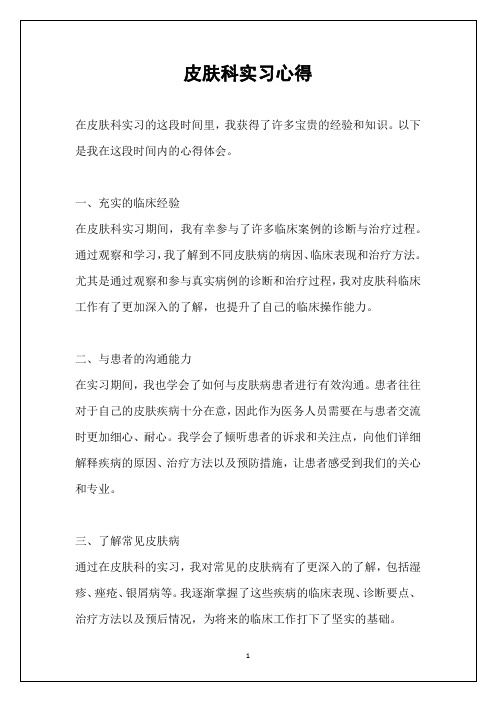 皮肤科实习心得

在皮肤科实习的这段时间里，我获得了许多宝贵的经验和知识。以下是我在这段时间内的心得体会。

一、充实的临床经验
在皮肤科实习期间，我有幸参与了许多临床案例的诊断与治疗过程。通过观察和学习，我了解到不同皮肤病的病因、临床表现和治疗方法。尤其是通过观察和参与真实病例的诊断和治疗过程，我对皮肤科临床工作有了更加深入的了解，也提升了自己的临床操作能力。

二、与患者的沟通能力
在实习期间，我也学会了如何与皮肤病患者进行有效沟通。患者往往对于自己的皮肤疾病十分在意，因此作为医务人员需要在与患者交流时更加细心、耐心。我学会了倾听患者的诉求和关注点，向他们详细解释疾病的原因、治疗方法以及预防措施，让患者感受到我们的关心和专业。

三、了解常见皮肤病
通过在皮肤科的实习，我对常见的皮肤病有了更深入的了解，包括湿疹、痤疮、银屑病等。我逐渐掌握了这些疾病的临床表现、诊断要点、治疗方法以及预后情况，为将来的临床工作打下了坚实的基础。

1